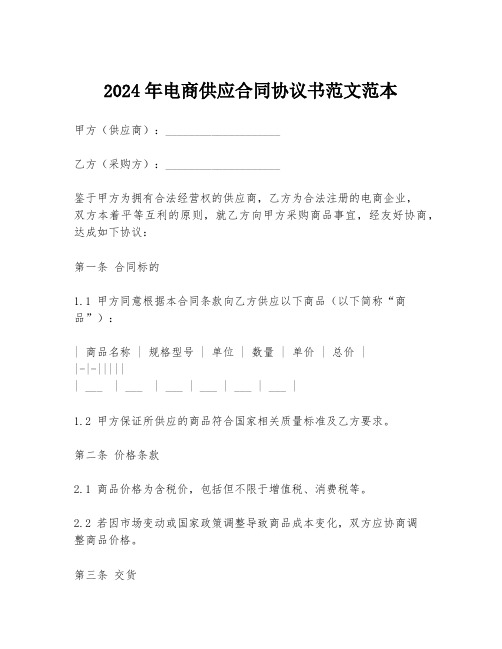 2024年电商供应合同协议书范文范本

甲方（供应商）：____________________

乙方（采购方）：____________________

鉴于甲方为拥有合法经营权的供应商，乙方为合法注册的电商企业，双方本着平等互利的原则，就乙方向甲方采购商品事宜，经友好协商，达成如下协议：

第一条 合同标的

1.1 甲方同意根据本合同条款向乙方供应以下商品（以下简称“商品”）：

| 商品名称 | 规格型号 | 单位 | 数量 | 单价 | 总价 |
|-|-|||||
| ___ | ___ | ___ | ___ | ___ | ___ |

1.2 甲方保证所供应的商品符合国家相关质量标准及乙方要求。

第二条 价格条款

2.1 商品价格为含税价，包括但不限于增值税、消费税等。

2.2 若因市场变动或国家政策调整导致商品成本变化，双方应协商调整商品价格。

第三条 交货